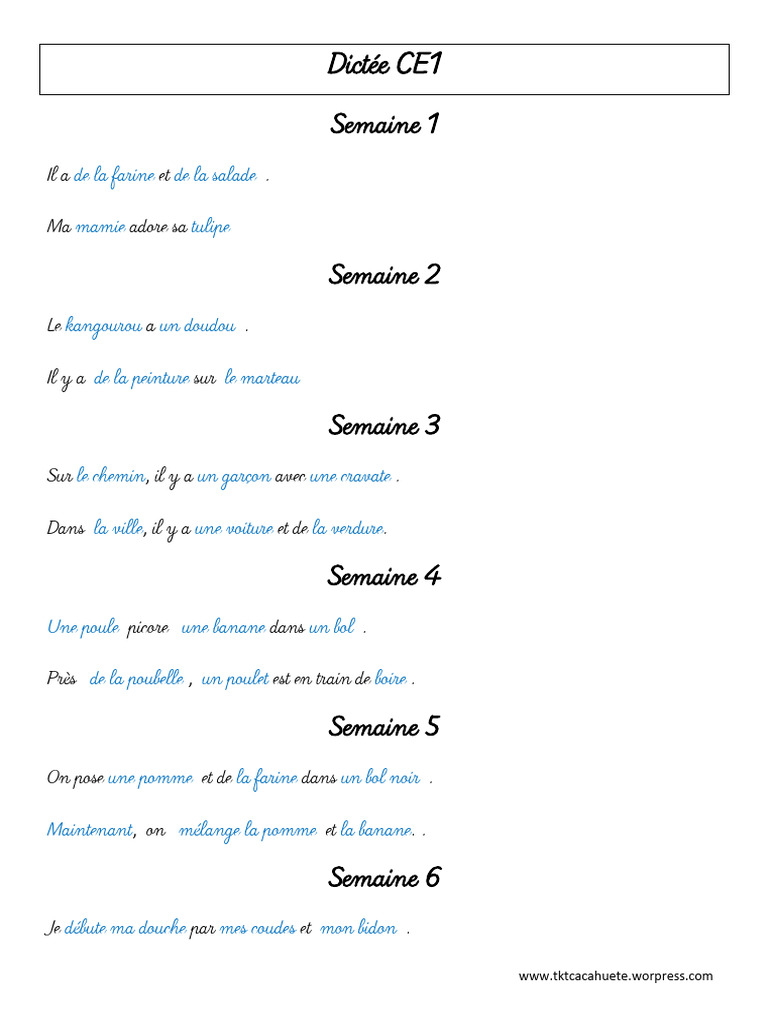 Dictée CE1

Semaine 1

Il a de la farine et de la salade .

Ma mamie adore sa tulipe

Semaine 2

Le kangourou a un doudou .

Il y a de la peinture sur le marteau

Semaine 3

Sur le chemin, il y a un garçon avec une cravate .

Dans la ville, il y a une voiture et de la verdure.

Semaine 4

Une poule picore une banane dans un bol .

Près de la poubelle , un poulet est en train de boire .

Semaine 5

On pose une pomme et de la farine dans un bol noir .

Maintenant, on mélange la pomme et la banane. .

Semaine 6

Je débute ma douche par mes coudes et mon bidon .

www.tktcacahuete.worpress.com